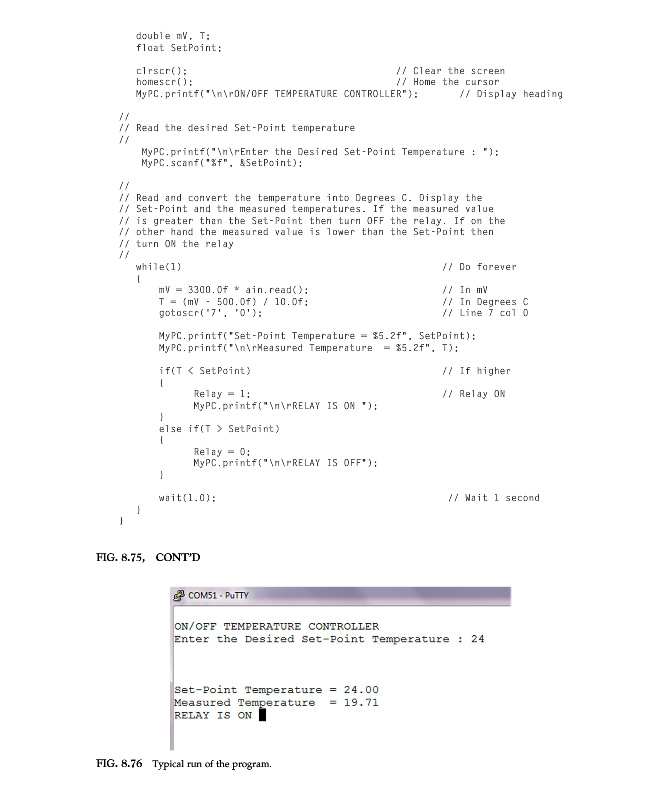 double mV, T;
float SetPoint;

clrscr();                                    // Clear the screen
homescr();                                   // Home the cursor
MyPC.printf("\n\rON/OFF TEMPERATURE CONTROLLER");       // Display heading

//
// Read the desired Set-Point temperature
//
 MyPC.printf("\n\rEnter the Desired Set-Point Temperature : ");
 MyPC.scanf("%f", &SetPoint);

//
// Read and convert the temperature into Degrees C. Display the
// Set-Point and the measured temperatures. If the measured value
// is greater than the Set-Point then turn OFF the relay. If on the
// other hand the measured value is lower than the Set-Point then
// turn ON the relay
//
while(1)                                     // Do forever
{
    mV = 3300.0f * ain.read();               // In mV
    T = (mV - 500.0f) / 10.0f;               // In Degrees C
    gotoscr('7', '0');                       // Line 7 col 0

    MyPC.printf("Set-Point Temperature = %5.2f", SetPoint);
    MyPC.printf("\n\rMeasured Temperature  = %5.2f", T);

    if(T < SetPoint)                         // If higher
    {
        Relay = 1;                           // Relay ON
        MyPC.printf("\n\rRELAY IS ON ");
    }
    else if(T > SetPoint)
    {
        Relay = 0;
        MyPC.printf("\n\rRELAY IS OFF");
    }

    wait(1.0);                               // Wait 1 second
}
}

FIG. 8.75, CONT'D

COM51 - PuTTY

ON/OFF TEMPERATURE CONTROLLER
Enter the Desired Set-Point Temperature : 24

Set-Point Temperature = 24.00
Measured Temperature  = 19.71
RELAY IS ON

FIG. 8.76 Typical run of the program.